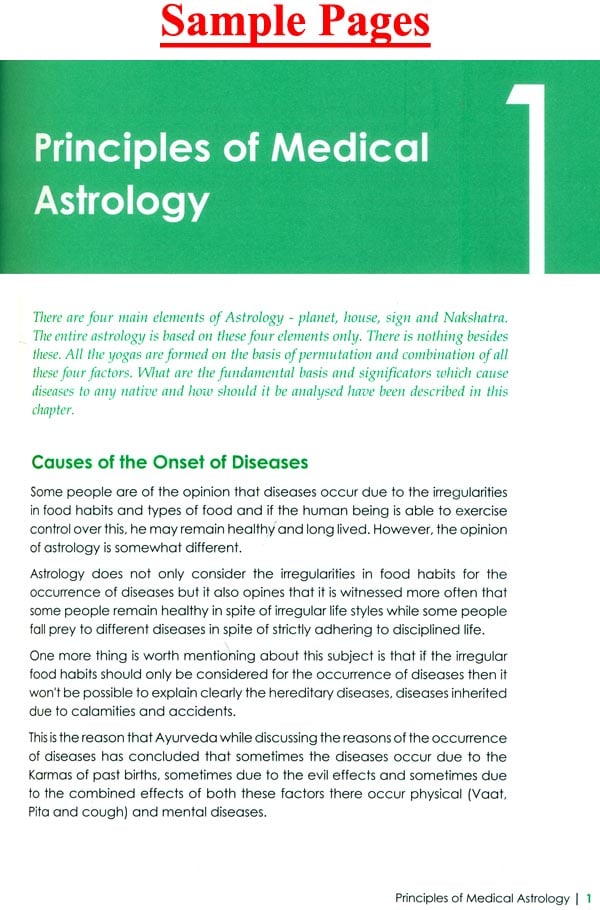 Sample Pages

Principles of Medical Astrology

1

There are four main elements of Astrology - planet, house, sign and Nakshatra. The entire astrology is based on these four elements only. There is nothing besides these. All the yogas are formed on the basis of permutation and combination of all these four factors. What are the fundamental basis and significators which cause diseases to any native and how should it be analysed have been described in this chapter.

Causes of the Onset of Diseases

Some people are of the opinion that diseases occur due to the irregularities in food habits and types of food and if the human being is able to exercise control over this, he may remain healthy and long lived. However, the opinion of astrology is somewhat different.

Astrology does not only consider the irregularities in food habits for the occurrence of diseases but it also opines that it is witnessed more often that some people remain healthy in spite of irregular life styles while some people fall prey to different diseases in spite of strictly adhering to disciplined life.

One more thing is worth mentioning about this subject is that if the irregular food habits should only be considered for the occurrence of diseases then it won't be possible to explain clearly the hereditary diseases, diseases inherited due to calamities and accidents.

This is the reason that Ayurveda while discussing the reasons of the occurrence of diseases has concluded that sometimes the diseases occur due to the Karmas of past births, sometimes due to the evil effects and sometimes due to the combined effects of both these factors there occur physical (Vaat, Pita and cough) and mental diseases.

Principles of Medical Astrology | 1